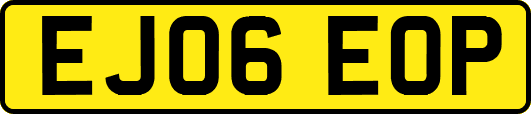 EJ06 EOP